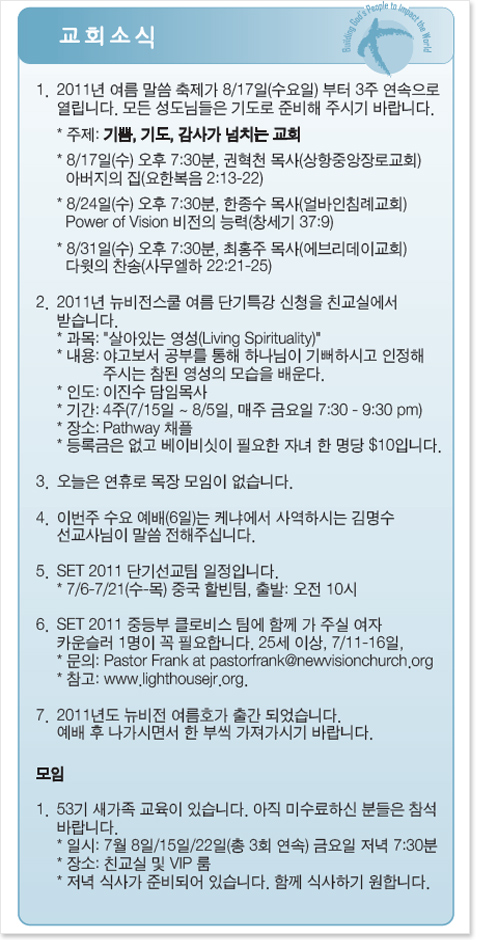 교회소식

Building God's People to Impact the World

1. 2011년 여름 말씀 축제가 8/17일(수요일) 부터 3주 연속으로 열립니다. 모든 성도님들은 기도로 준비해 주시기 바랍니다.
* 주제: 기쁨, 기도, 감사가 넘치는 교회
* 8/17일(수) 오후 7:30분, 권혁천 목사(상항중앙장로교회) 아버지의 집(요한복음 2:13-22)
* 8/24일(수) 오후 7:30분, 한종수 목사(얼바인침례교회) Power of Vision 비전의 능력(창세기 37:9)
* 8/31일(수) 오후 7:30분, 최홍주 목사(에브리데이교회) 다윗의 찬송(사무엘하 22:21-25)

2. 2011년 뉴비전스쿨 여름 단기특강 신청을 친교실에서 받습니다.
* 과목: "살아있는 영성(Living Spirituality)"
* 내용: 야고보서 공부를 통해 하나님이 기뻐하시고 인정해 주시는 참된 영성의 모습을 배운다.
* 인도: 이진수 담임목사
* 기간: 4주(7/15일 ~ 8/5일, 매주 금요일 7:30 - 9:30 pm)
* 장소: Pathway 채플
* 등록금은 없고 베이비싯이 필요한 자녀 한 명당 $10입니다.

3. 오늘은 연휴로 목장 모임이 없습니다.

4. 이번주 수요 예배(6일)는 케냐에서 사역하시는 김명수 선교사님이 말씀 전해주십니다.

5. SET 2011 단기선교팀 일정입니다.
* 7/6-7/21(수-목) 중국 할빈팀, 출발: 오전 10시

6. SET 2011 중등부 클로비스 팀에 함께 가 주실 여자 카운슬러 1명이 꼭 필요합니다. 25세 이상, 7/11-16일,
* 문의: Pastor Frank at pastorfrank@newvisionchurch.org
* 참고: www.lighthousejr.org.

7. 2011년도 뉴비전 여름호가 출간 되었습니다. 예배 후 나가시면서 한 부씩 가져가시기 바랍니다.

모임

1. 53기 새가족 교육이 있습니다. 아직 미수료하신 분들은 참석 바랍니다.
* 일시: 7월 8일/15일/22일(총 3회 연속) 금요일 저녁 7:30분
* 장소: 친교실 및 VIP 룸
* 저녁 식사가 준비되어 있습니다. 함께 식사하기 원합니다.